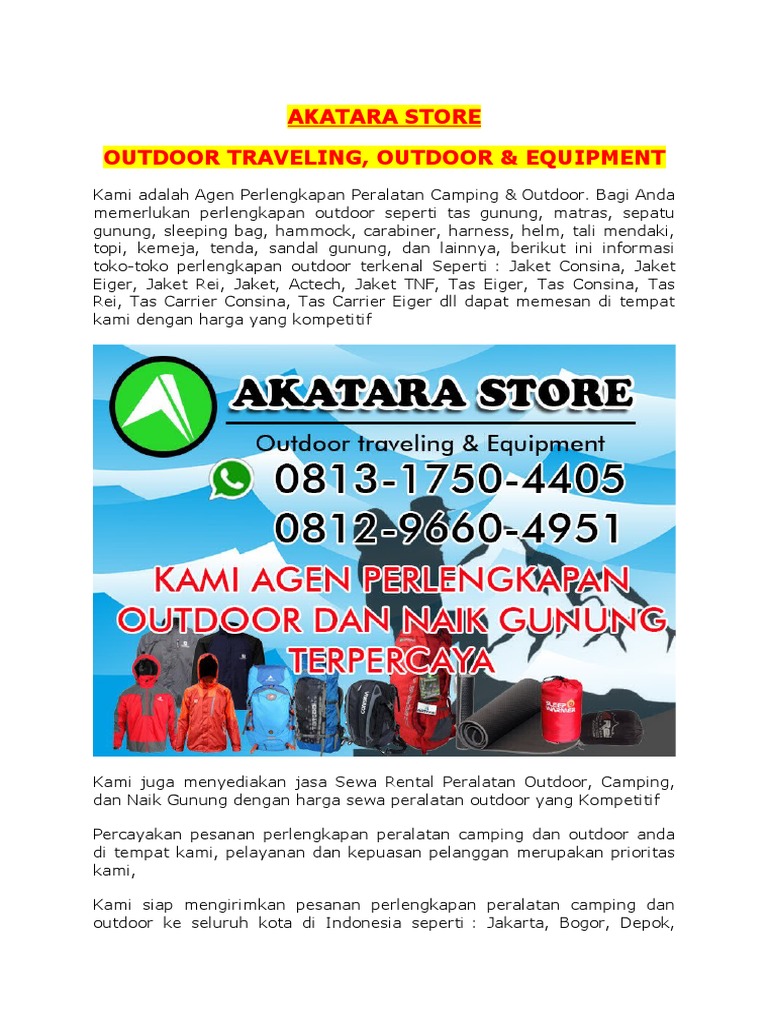 AKATARA STORE

OUTDOOR TRAVELING, OUTDOOR & EQUIPMENT

Kami adalah Agen Perlengkapan Peralatan Camping & Outdoor. Bagi Anda memerlukan perlengkapan outdoor seperti tas gunung, matras, sepatu gunung, sleeping bag, hammock, carabiner, harness, helm, tali mendaki, topi, kemeja, tenda, sandal gunung, dan lainnya, berikut ini informasi toko-toko perlengkapan outdoor terkenal Seperti : Jaket Consina, Jaket Eiger, Jaket Rei, Jaket, Actech, Jaket TNF, Tas Eiger, Tas Consina, Tas Rei, Tas Carrier Consina, Tas Carrier Eiger dll dapat memesan di tempat kami dengan harga yang kompetitif

AKATARA STORE
Outdoor traveling & Equipment
0813-1750-4405
0812-9660-4951
KAMI AGEN PERLENGKAPAN OUTDOOR DAN NAIK GUNUNG TERPERCAYA

Kami juga menyediakan jasa Sewa Rental Peralatan Outdoor, Camping, dan Naik Gunung dengan harga sewa peralatan outdoor yang Kompetitif

Percayakan pesanan perlengkapan peralatan camping dan outdoor anda di tempat kami, pelayanan dan kepuasan pelanggan merupakan prioritas kami,

Kami siap mengirimkan pesanan perlengkapan peralatan camping dan outdoor ke seluruh kota di Indonesia seperti : Jakarta, Bogor, Depok,